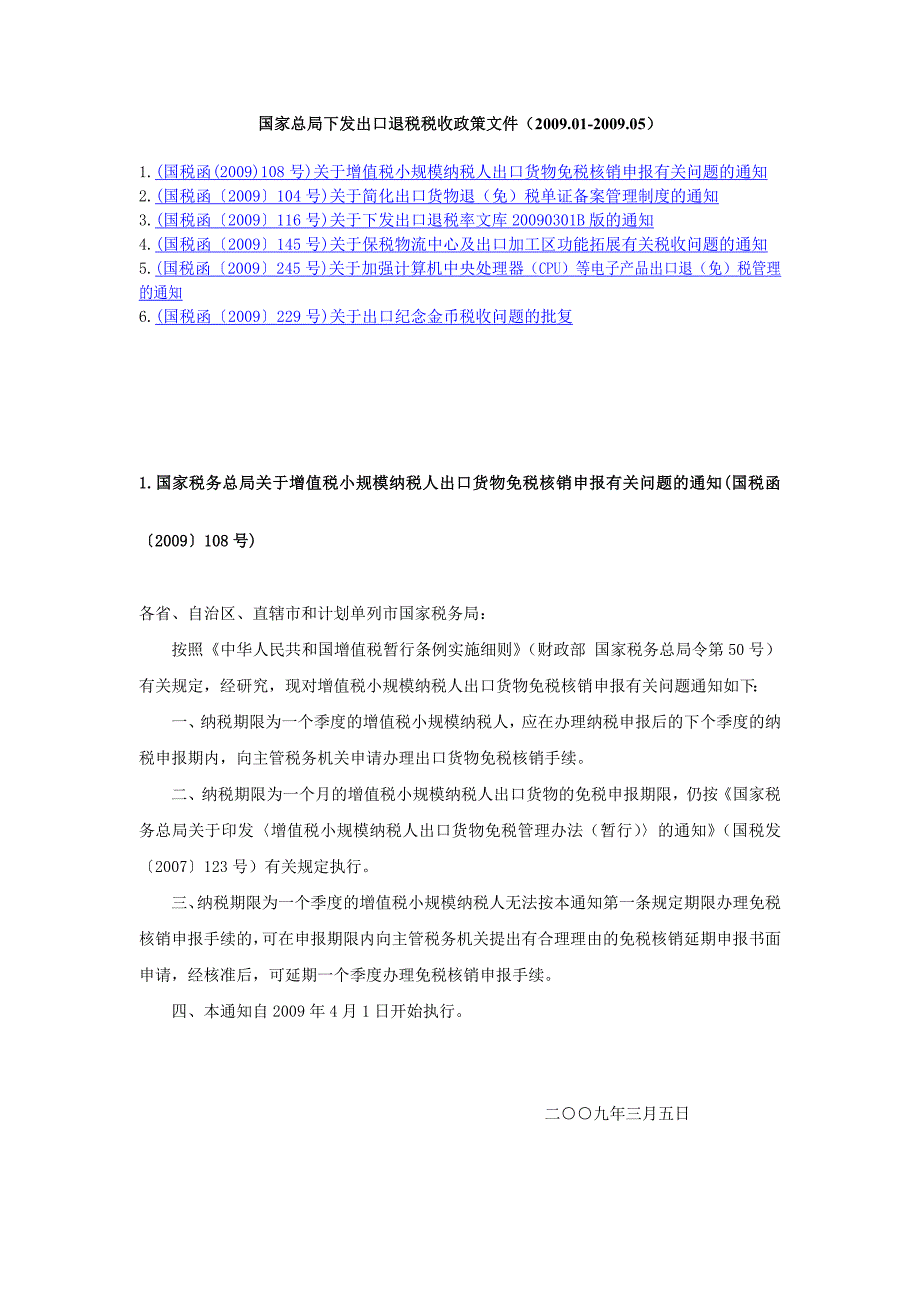 国家总局下发出口退税税收政策文件（2009.01-2009.05）

1.(国税函(2009)108 号)关于增值税小规模纳税人出口货物免税核销申报有关问题的通知
2.(国税函〔2009〕104 号)关于简化出口货物退（免）税单证备案管理制度的通知
3.(国税函〔2009〕116 号)关于下发出口退税率文库 20090301B 版的通知
4.(国税函〔2009〕145 号)关于保税物流中心及出口加工区功能拓展有关税收问题的通知
5.(国税函〔2009〕245 号)关于加强计算机中央处理器（CPU）等电子产品出口退（免）税管理的通知
6.(国税函〔2009〕229 号)关于出口纪念金币税收问题的批复

1.国家税务总局关于增值税小规模纳税人出口货物免税核销申报有关问题的通知(国税函〔2009〕108 号)

各省、自治区、直辖市和计划单列市国家税务局：

按照《中华人民共和国增值税暂行条例实施细则》(财政部 国家税务总局令第 50 号）有关规定，经研究，现对增值税小规模纳税人出口货物免税核销申报有关问题通知如下：

一、纳税期限为一个季度的增值税小规模纳税人，应在办理纳税申报后的下个季度的纳税申报期内，向主管税务机关申请办理出口货物免税核销手续。

二、纳税期限为一个月的增值税小规模纳税人出口货物的免税申报期限，仍按《国家税务总局关于印发〈增值税小规模纳税人出口货物免税管理办法（暂行）〉的通知》(国税发〔2007〕123 号）有关规定执行。

三、纳税期限为一个季度的增值税小规模纳税人无法按本通知第一条规定期限办理免税核销申报手续的，可在申报期限内向主管税务机关提出有合理理由的免税核销延期申报书面申请，经核准后，可延期一个季度办理免税核销申报手续。

四、本通知自 2009 年 4 月 1 日开始执行。

二〇〇九年三月五日